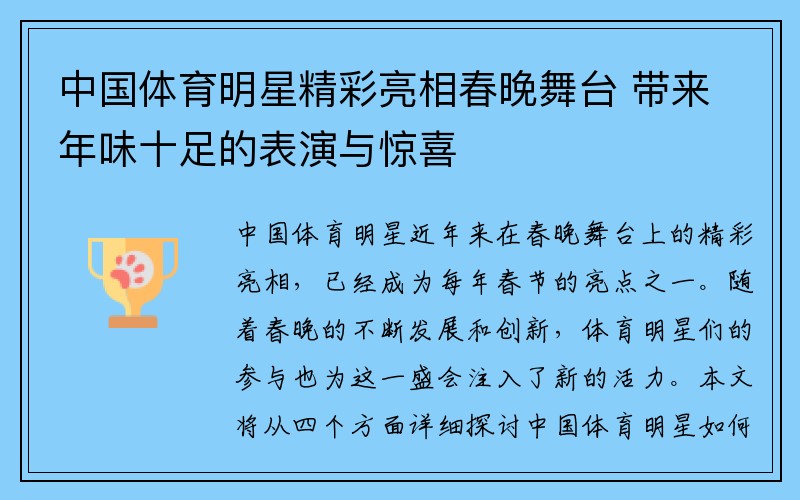 中国体育明星精彩亮相春晚舞台 带来年味十足的表演与惊喜

中国体育明星近年来在春晚舞台上的精彩亮相，已经成为每年春节的亮点之一。随着春晚的不断发展和创新，体育明星们的参与也为这一盛会注入了新的活力。本文将从四个方面详细探讨中国体育明星如何